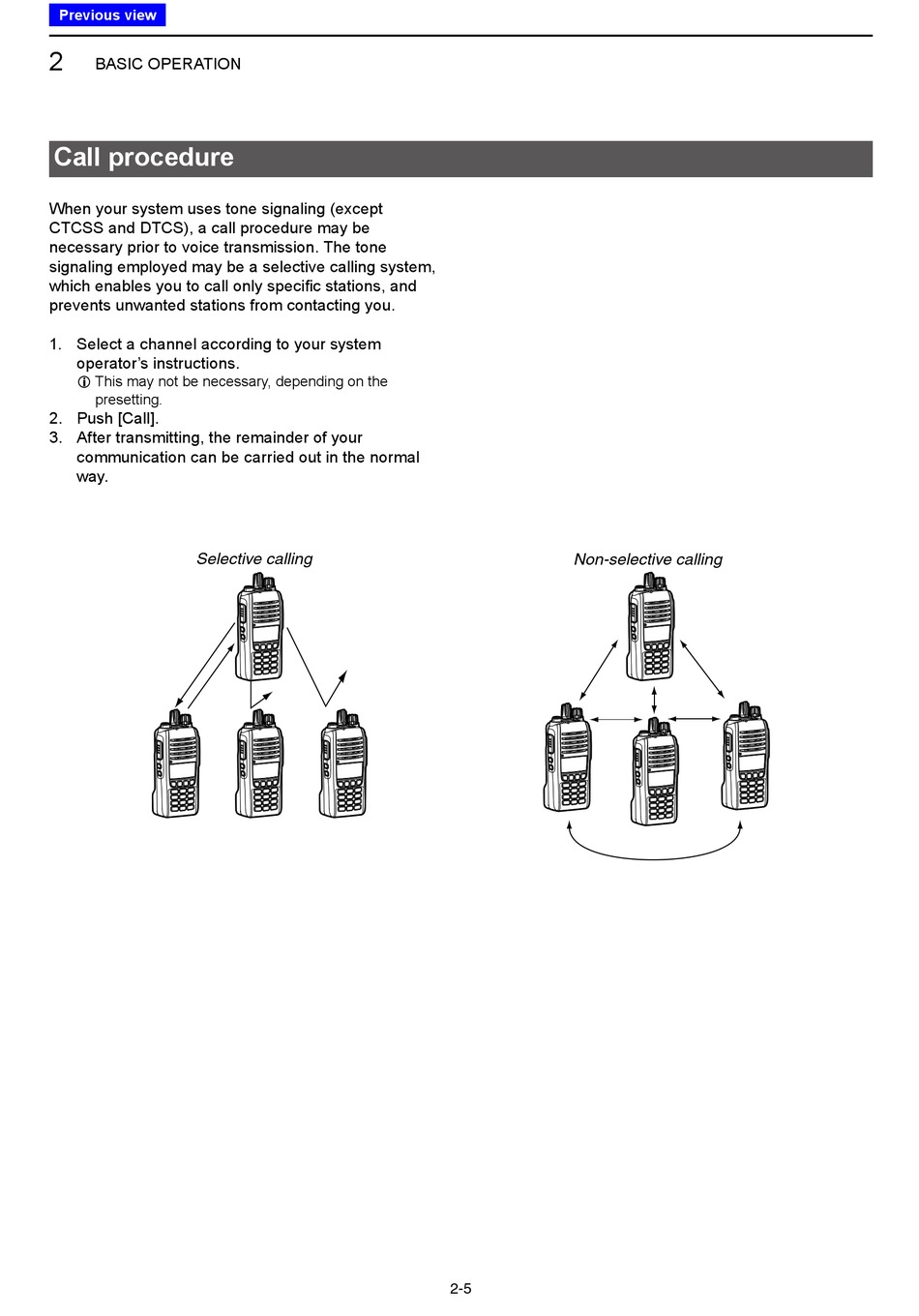 Previous view

2 BASIC OPERATION

Call procedure

When your system uses tone signaling (except CTCSS and DTCS), a call procedure may be necessary prior to voice transmission. The tone signaling employed may be a selective calling system, which enables you to call only specific stations, and prevents unwanted stations from contacting you.

1. Select a channel according to your system operator's instructions.
ⓘ This may not be necessary, depending on the presetting.
2. Push [Call].
3. After transmitting, the remainder of your communication can be carried out in the normal way.

Selective calling

Non-selective calling

2-5